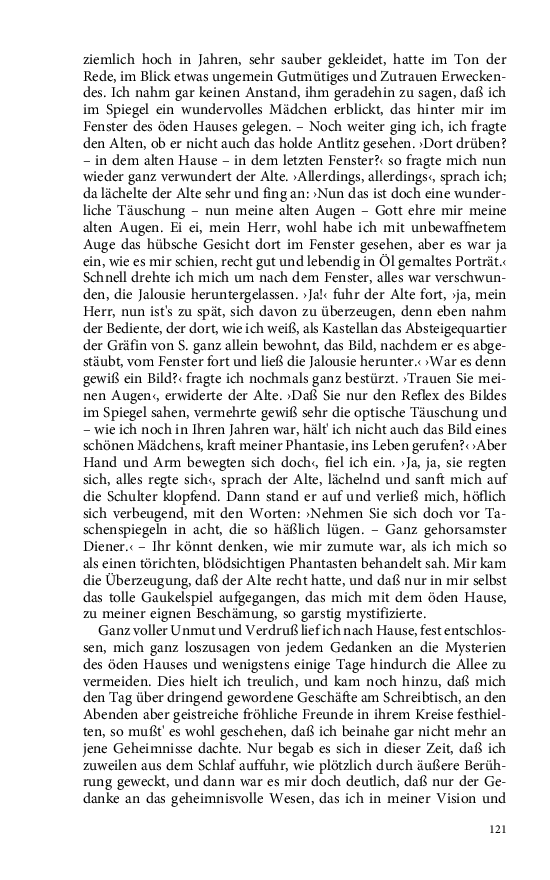 ziemlich hoch in Jahren, sehr sauber gekleidet, hatte im Ton der Rede, im Blick etwas ungemein Gutmütiges und Zutrauen Erweckendes. Ich nahm gar keinen Anstand, ihm geradehin zu sagen, daß ich im Spiegel ein wundervolles Mädchen erblickt, das hinter mir im Fenster des öden Hauses gelegen. – Noch weiter ging ich, ich fragte den Alten, ob er nicht auch das holde Antlitz gesehen. ›Dort drüben? – in dem alten Hause – in dem letzten Fenster?‹ so fragte mich nun wieder ganz verwundert der Alte. ›Allerdings, allerdings‹, sprach ich; da lächelte der Alte sehr und fing an: ›Nun das ist doch eine wunderliche Täuschung – nun meine alten Augen – Gott ehre mir meine alten Augen. Ei ei, mein Herr, wohl habe ich mit unbewaffnetem Auge das hübsche Gesicht dort im Fenster gesehen, aber es war ja ein, wie es mir schien, recht gut und lebendig in Öl gemaltes Porträt.‹ Schnell drehte ich mich um nach dem Fenster, alles war verschwunden, die Jalousie heruntergelassen. ›Ja!‹ fuhr der Alte fort, ›ja, mein Herr, nun ist's zu spät, sich davon zu überzeugen, denn eben nahm der Bediente, der dort, wie ich weiß, als Kastellan das Absteigequartier der Gräfin von S. ganz allein bewohnt, das Bild, nachdem er es abgestäubt, vom Fenster fort und ließ die Jalousie herunter.‹ ›War es denn gewiß ein Bild?‹ fragte ich nochmals ganz bestürzt. ›Trauen Sie meinen Augen‹, erwiderte der Alte. ›Daß Sie nur den Reflex des Bildes im Spiegel sahen, vermehrte gewiß sehr die optische Täuschung und – wie ich noch in Ihren Jahren war, hält' ich nicht auch das Bild eines schönen Mädchens, kraft meiner Phantasie, ins Leben gerufen?‹ ›Aber Hand und Arm bewegten sich doch‹, fiel ich ein. ›Ja, ja, sie regten sich, alles regte sich‹, sprach der Alte, lächelnd und sanft mich auf die Schulter klopfend. Dann stand er auf und verließ mich, höflich sich verbeugend, mit den Worten: ›Nehmen Sie sich doch vor Taschenspiegeln in acht, die so häßlich lügen. – Ganz gehorsamster Diener.‹ – Ihr könnt denken, wie mir zumute war, als ich mich so als einen törichten, blödsichtigen Phantasten behandelt sah. Mir kam die Überzeugung, daß der Alte recht hatte, und daß nur in mir selbst das tolle Gaukelspiel aufgegangen, das mich mit dem öden Hause, zu meiner eignen Beschämung, so garstig mystifizierte.

Ganz voller Unmut und Verdruß lief ich nach Hause, fest entschlossen, mich ganz loszusagen von jedem Gedanken an die Mysterien des öden Hauses und wenigstens einige Tage hindurch die Allee zu vermeiden. Dies hielt ich treulich, und kam noch hinzu, daß mich den Tag über dringend gewordene Geschäfte am Schreibtisch, an den Abenden aber geistreiche fröhliche Freunde in ihrem Kreise festhielten, so mußt' es wohl geschehen, daß ich beinahe gar nicht mehr an jene Geheimnisse dachte. Nur begab es sich in dieser Zeit, daß ich zuweilen aus dem Schlaf auffuhr, wie plötzlich durch äußere Berührung geweckt, und dann war es mir doch deutlich, daß nur der Gedanke an das geheimnisvolle Wesen, das ich in meiner Vision und

121